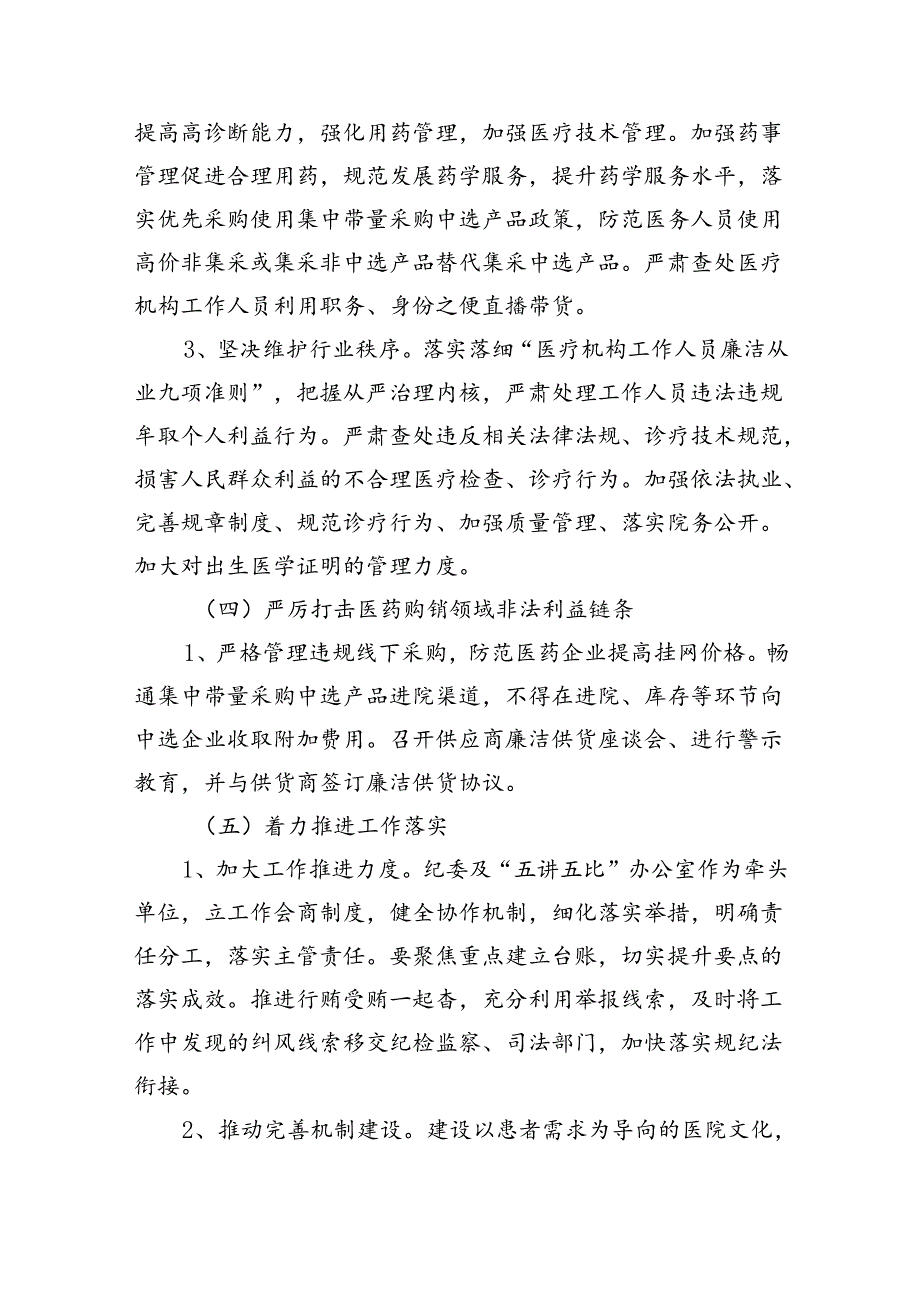 提高高诊断能力，强化用药管理，加强医疗技术管理。加强药事管理促进合理用药，规范发展药学服务，提升药学服务水平，落实优先采购使用集中带量采购中选产品政策，防范医务人员使用高价非集采或集采非中选产品替代集采中选产品。严肃查处医疗机构工作人员利用职务、身份之便直播带货。

3、坚决维护行业秩序。落实落细“医疗机构工作人员廉洁从业九项准则”，把握从严治理内核，严肃处理工作人员违法违规牟取个人利益行为。严肃查处违反相关法律法规、诊疗技术规范，损害人民群众利益的不合理医疗检查、诊疗行为。加强依法执业、完善规章制度、规范诊疗行为、加强质量管理、落实院务公开。加大对出生医学证明的管理力度。

（四）严厉打击医药购销领域非法利益链条

1、严格管理违规线下采购，防范医药企业提高挂网价格。畅通集中带量采购中选产品进院渠道，不得在进院、库存等环节向中选企业收取附加费用。召开供应商廉洁供货座谈会、进行警示教育，并与供货商签订廉洁供货协议。

（五）着力推进工作落实

1、加大工作推进力度。纪委及“五讲五比”办公室作为牵头单位，立工作会商制度，健全协作机制，细化落实举措，明确责任分工，落实主管责任。要聚焦重点建立台账，切实提升要点的落实成效。推进行贿受贿一起查，充分利用举报线索，及时将工作中发现的纠风线索移交纪检监察、司法部门，加快落实规纪法衔接。

2、推动完善机制建设。建设以患者需求为导向的医院文化，